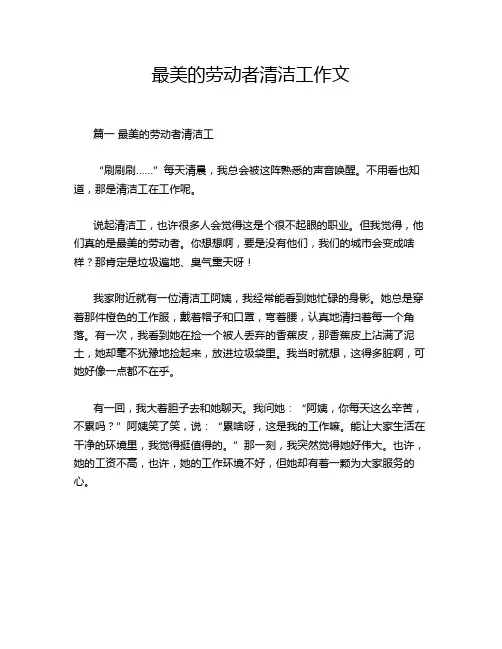 最美的劳动者清洁工作文

篇一 最美的劳动者清洁工

“刷刷刷……”每天清晨，我总会被这阵熟悉的声音唤醒。不用看也知道，那是清洁工在工作呢。

说起清洁工，也许很多人会觉得这是个很不起眼的职业。但我觉得，他们真的是最美的劳动者。你想想啊，要是没有他们，我们的城市会变成啥样？那肯定是垃圾遍地、臭气熏天呀！

我家附近就有一位清洁工阿姨，我经常能看到她忙碌的身影。她总是穿着那件橙色的工作服，戴着帽子和口罩，弯着腰，认真地清扫着每一个角落。有一次，我看到她在捡一个被人丢弃的香蕉皮，那香蕉皮上沾满了泥土，她却毫不犹豫地捡起来，放进垃圾袋里。我当时就想，这得多脏啊，可她好像一点都不在乎。

有一回，我大着胆子去和她聊天。我问她：“阿姨，你每天这么辛苦，不累吗？”阿姨笑了笑，说：“累啥呀，这是我的工作嘛。能让大家生活在干净的环境里，我觉得挺值得的。”那一刻，我突然觉得她好伟大。也许，她的工资不高，也许，她的工作环境不好，但她却有着一颗为大家服务的心。